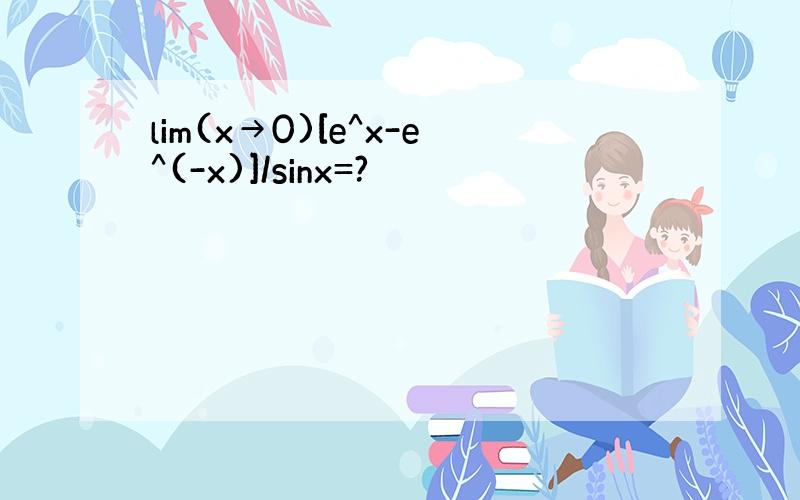 lim(x→0)[e^x-e^(-x)]/sinx=?